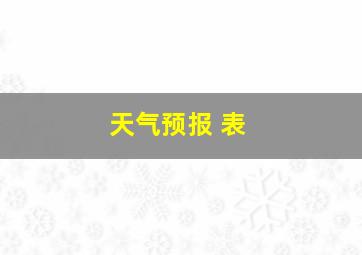 天气预报 表